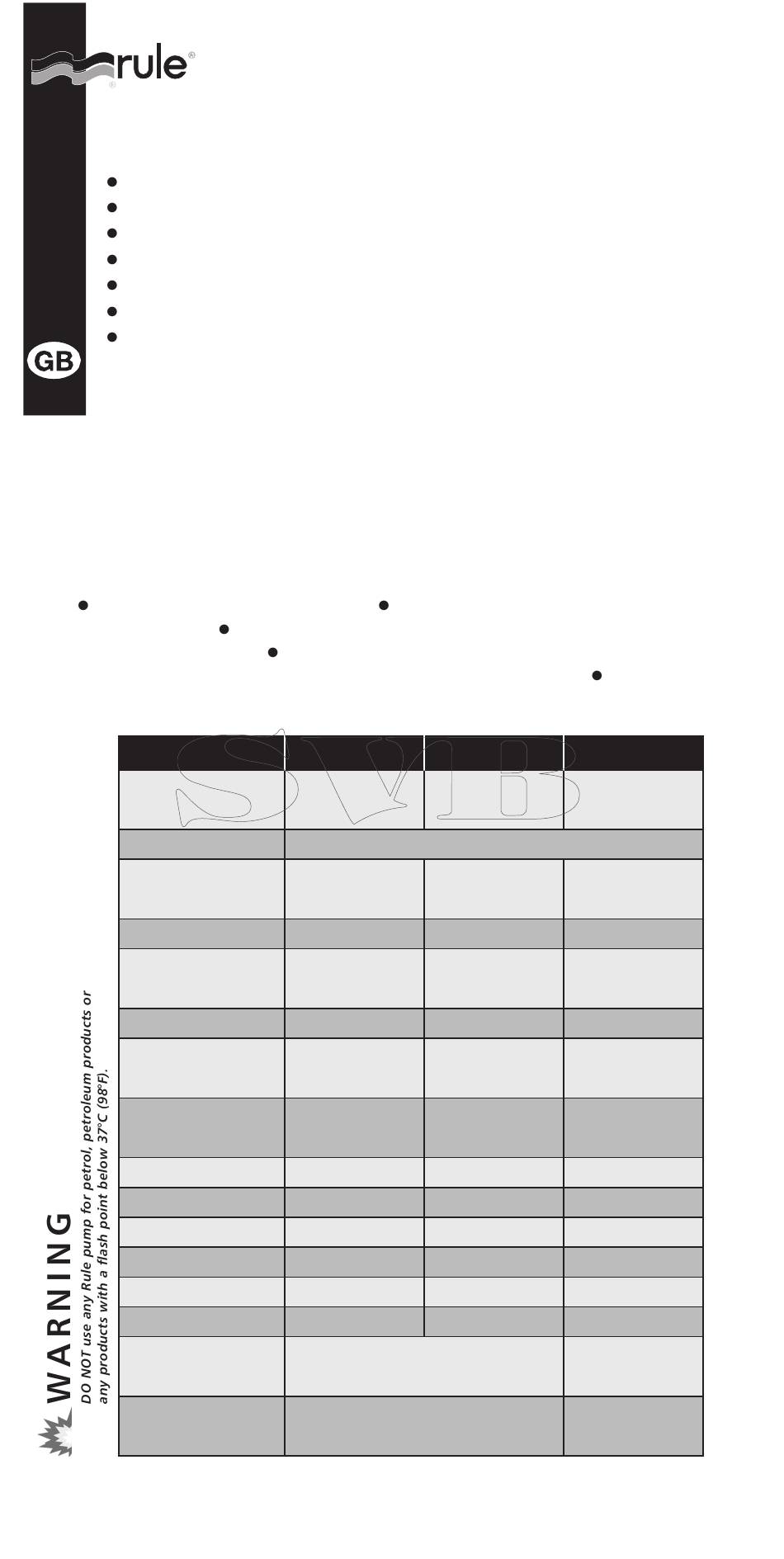 rule®

GB

SVB

WARNING

DO NOT use any Rule pump for petrol, petroleum products or any products with a flash point below 37°C (98°F).